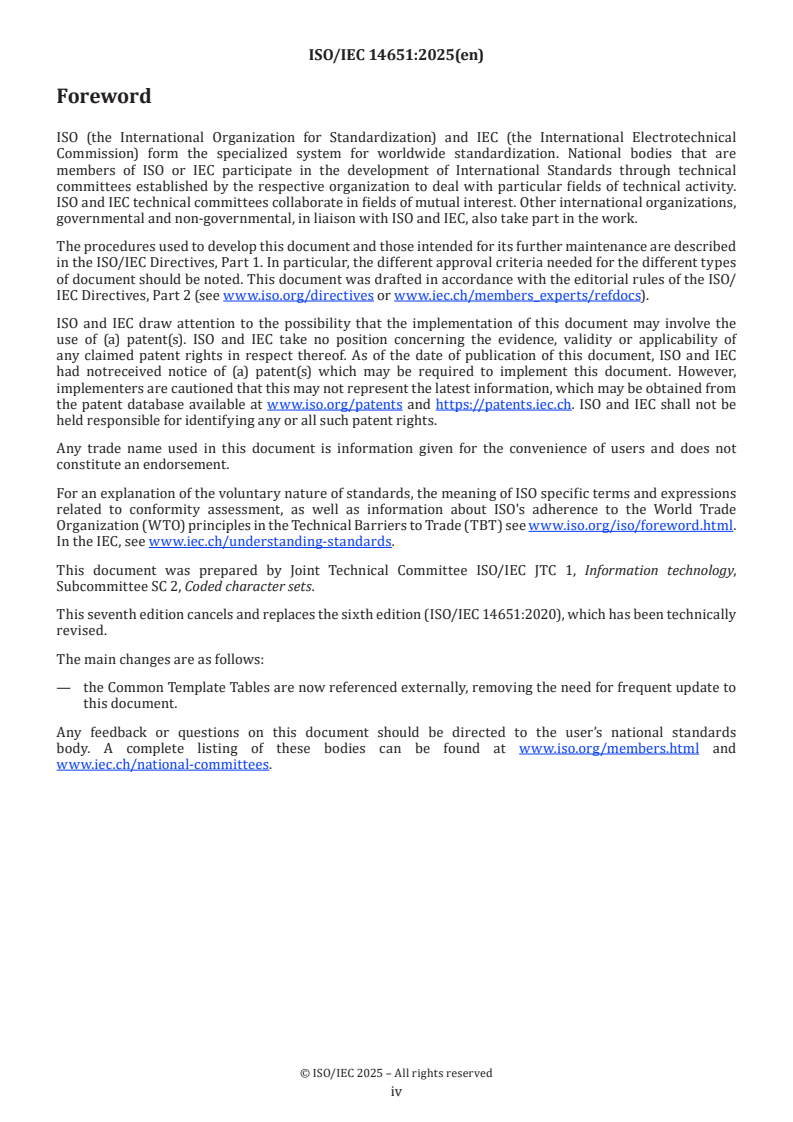 ISO/IEC 14651:2025(en)

Foreword

ISO (the International Organization for Standardization) and IEC (the International Electrotechnical Commission) form the specialized system for worldwide standardization. National bodies that are members of ISO or IEC participate in the development of International Standards through technical committees established by the respective organization to deal with particular fields of technical activity. ISO and IEC technical committees collaborate in fields of mutual interest. Other international organizations, governmental and non-governmental, in liaison with ISO and IEC, also take part in the work.

The procedures used to develop this document and those intended for its further maintenance are described in the ISO/IEC Directives, Part 1. In particular, the different approval criteria needed for the different types of document should be noted. This document was drafted in accordance with the editorial rules of the ISO/IEC Directives, Part 2 (see www.iso.org/directives or www.iec.ch/members_experts/refdocs).

ISO and IEC draw attention to the possibility that the implementation of this document may involve the use of (a) patent(s). ISO and IEC take no position concerning the evidence, validity or applicability of any claimed patent rights in respect thereof. As of the date of publication of this document, ISO and IEC had notreceived notice of (a) patent(s) which may be required to implement this document. However, implementers are cautioned that this may not represent the latest information, which may be obtained from the patent database available at www.iso.org/patents and https://patents.iec.ch. ISO and IEC shall not be held responsible for identifying any or all such patent rights.

Any trade name used in this document is information given for the convenience of users and does not constitute an endorsement.

For an explanation of the voluntary nature of standards, the meaning of ISO specific terms and expressions related to conformity assessment, as well as information about ISO's adherence to the World Trade Organization (WTO) principles in the Technical Barriers to Trade (TBT) see www.iso.org/iso/foreword.html. In the IEC, see www.iec.ch/understanding-standards.

This document was prepared by Joint Technical Committee ISO/IEC JTC 1, Information technology, Subcommittee SC 2, Coded character sets.

This seventh edition cancels and replaces the sixth edition (ISO/IEC 14651:2020), which has been technically revised.

The main changes are as follows:

— the Common Template Tables are now referenced externally, removing the need for frequent update to this document.

Any feedback or questions on this document should be directed to the user's national standards body. A complete listing of these bodies can be found at www.iso.org/members.html and www.iec.ch/national-committees.

© ISO/IEC 2025 – All rights reserved
iv